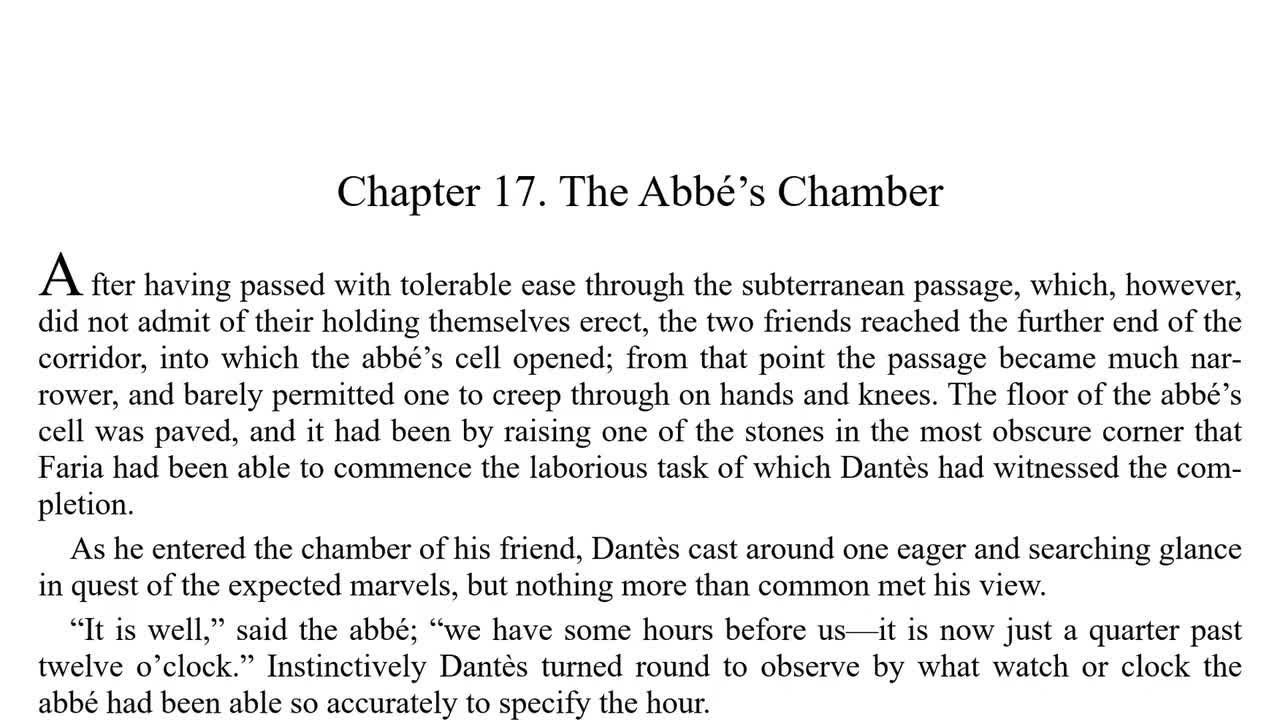 Chapter 17. The Abbé’s Chamber

After having passed with tolerable ease through the subterranean passage, which, however, did not admit of their holding themselves erect, the two friends reached the further end of the corridor, into which the abbé’s cell opened; from that point the passage became much narrower, and barely permitted one to creep through on hands and knees. The floor of the abbé’s cell was paved, and it had been by raising one of the stones in the most obscure corner that Faria had been able to commence the laborious task of which Dantès had witnessed the completion.

As he entered the chamber of his friend, Dantès cast around one eager and searching glance in quest of the expected marvels, but nothing more than common met his view.

“It is well,” said the abbé; “we have some hours before us—it is now just a quarter past twelve o’clock.” Instinctively Dantès turned round to observe by what watch or clock the abbé had been able so accurately to specify the hour.